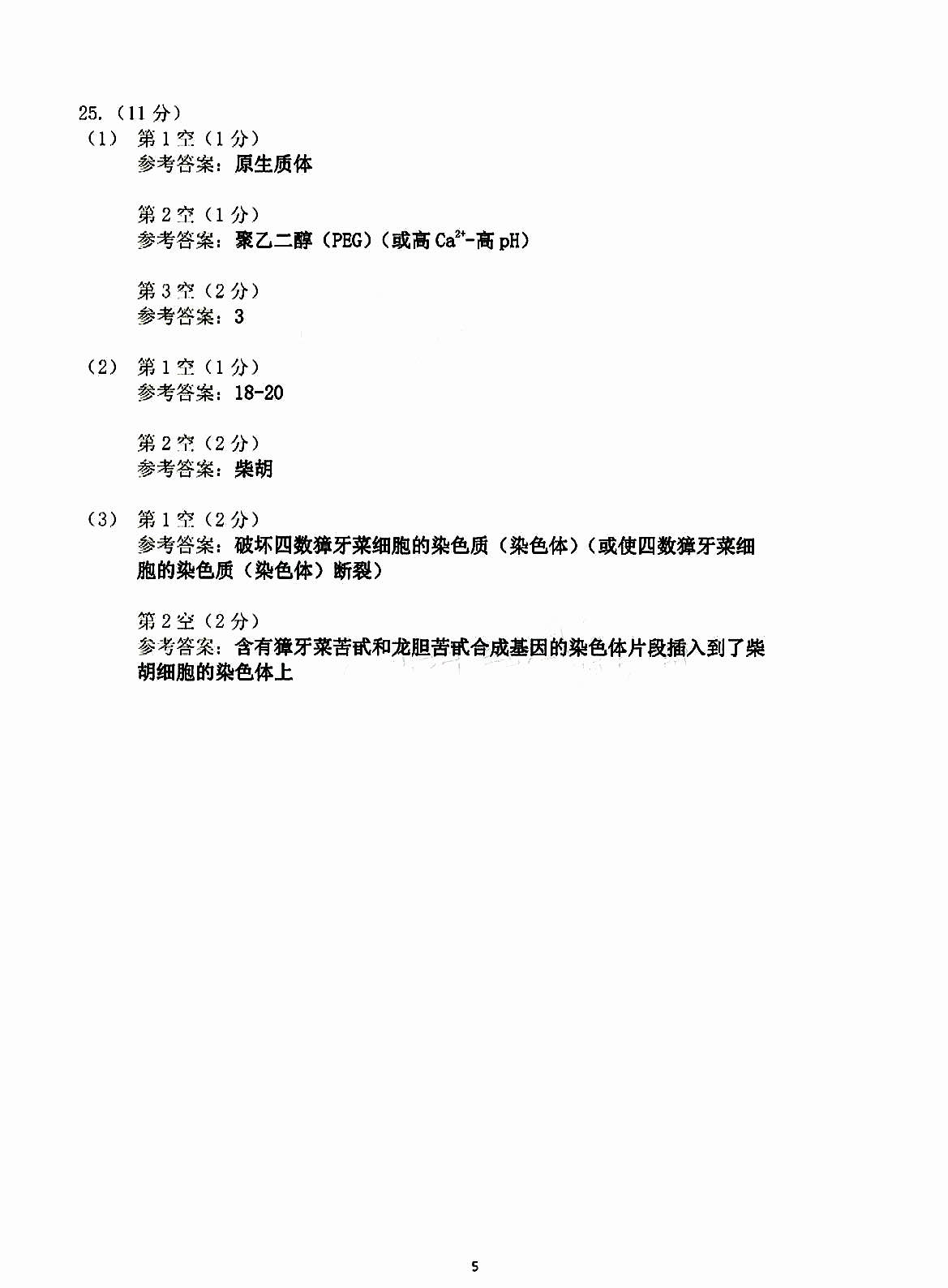 25.（11 分）
（1） 第 1 空（1 分）
参考答案：原生质体

第 2 空（1 分）
参考答案：聚乙二醇（PEG）（或高 $Ca^{2+}$-高 pH）

第 3 空（2 分）
参考答案：3

（2） 第 1 空（1 分）
参考答案：18-20

第 2 空（2 分）
参考答案：柴胡

（3） 第 1 空（2 分）
参考答案：破坏四数獐牙菜细胞的染色质（染色体）（或使四数獐牙菜细胞的染色质（染色体）断裂）

第 2 空（2 分）
参考答案：含有獐牙菜苦甙和龙胆苦甙合成基因的染色体片段插入到了柴胡细胞的染色体上

5